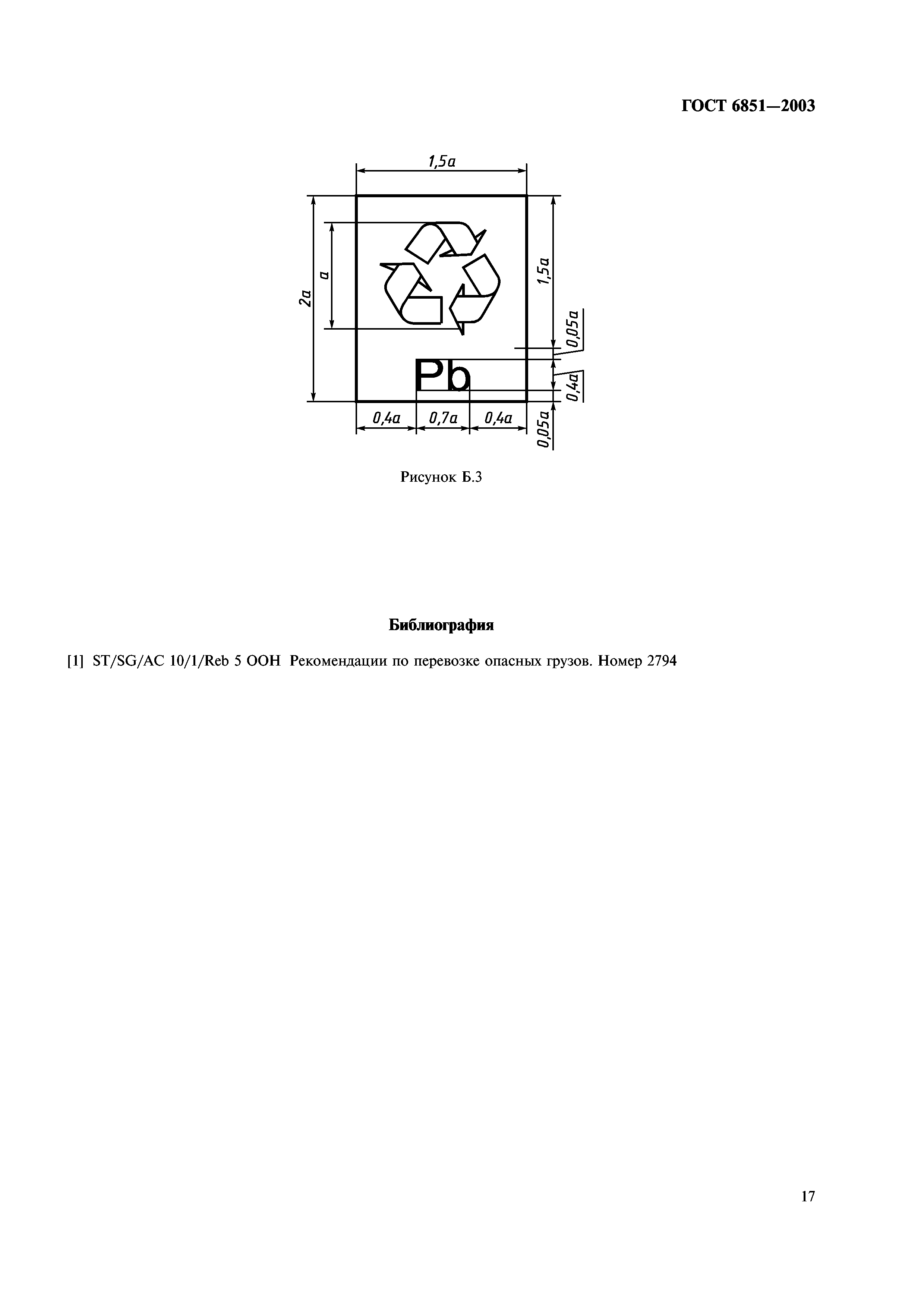 ГОСТ 6851—2003

1,5a

2a

a

1,5a

0,05a

Pb

0,4a

0,4a

0,7a

0,4a

0,05a

Рисунок Б.3

Библиография

[1] ST/SG/AC 10/1/Reb 5 ООН Рекомендации по перевозке опасных грузов. Номер 2794

17